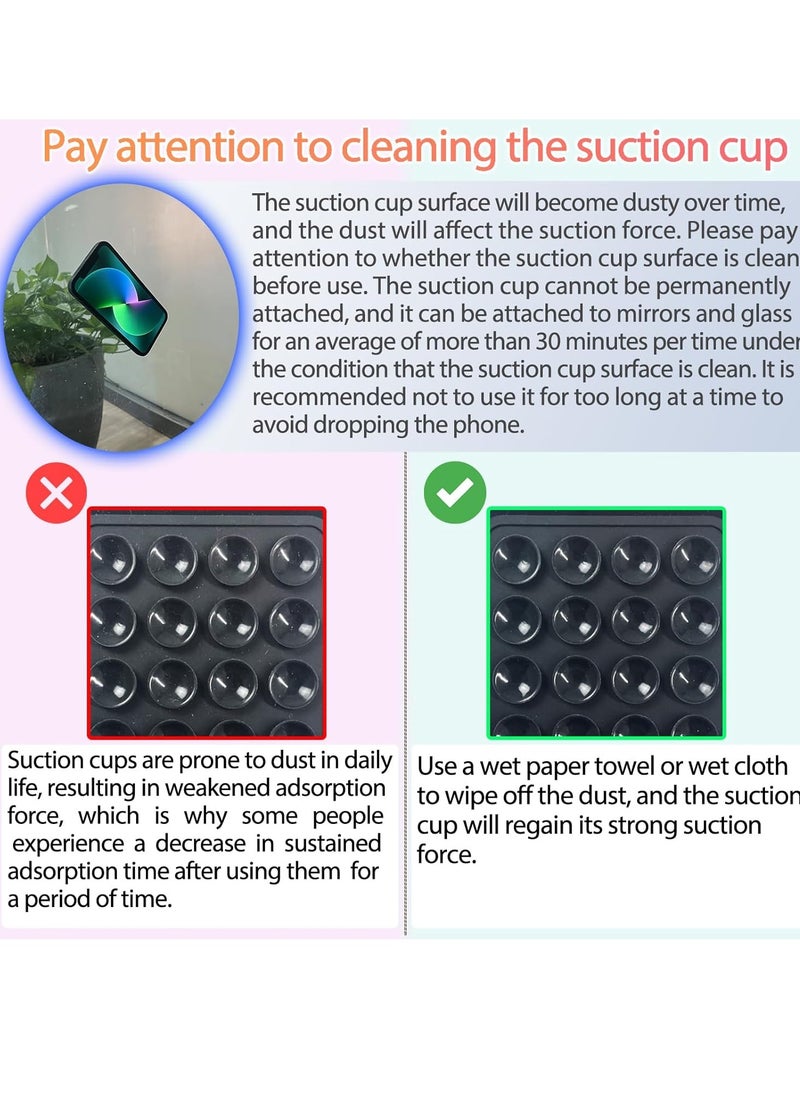 Pay attention to cleaning the suction cup

The suction cup surface will become dusty over time, and the dust will affect the suction force. Please pay attention to whether the suction cup surface is clean before use. The suction cup cannot be permanently attached, and it can be attached to mirrors and glass for an average of more than 30 minutes per time under the condition that the suction cup surface is clean. It is recommended not to use it for too long at a time to avoid dropping the phone.

Suction cups are prone to dust in daily life, resulting in weakened adsorption force, which is why some people experience a decrease in sustained adsorption time after using them for a period of time.

Use a wet paper towel or wet cloth to wipe off the dust, and the suction cup will regain its strong suction force.